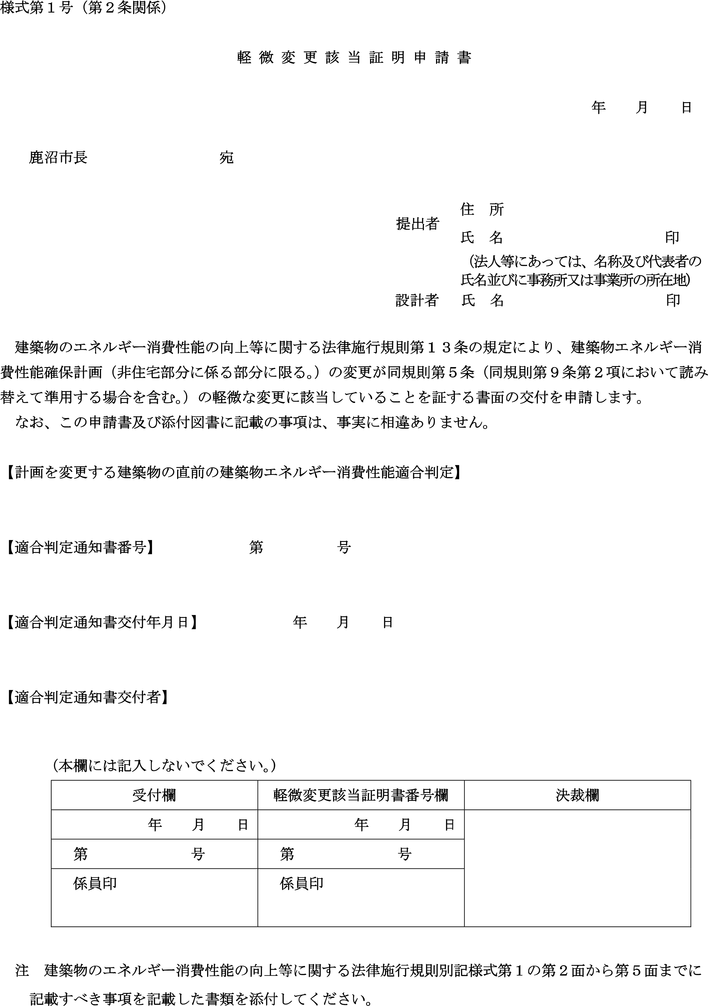 様式第１号（第２条関係）

軽微変更該当証明申請書

年　月　日

鹿沼市長　　　　　宛

提出者　住　所
氏　名　　　　　　　　印
（法人等にあっては、名称及び代表者の氏名並びに事務所又は事業所の所在地）
設計者　氏　名　　　　　　　　印

建築物のエネルギー消費性能の向上等に関する法律施行規則第１３条の規定により、建築物エネルギー消費性能確保計画（非住宅部分に係る部分に限る。）の変更が同規則第５条（同規則第９条第２項において読み替えて準用する場合を含む。）の軽微な変更に該当していることを証する書面の交付を申請します。
なお、この申請書及び添付図書に記載の事項は、事実に相違ありません。

【計画を変更する建築物の直前の建築物エネルギー消費性能適合判定】

【適合判定通知書番号】　第　　号

【適合判定通知書交付年月日】　年　月　日

【適合判定通知書交付者】

（本欄には記入しないでください。）

| 受付欄 | 軽微変更該当証明書番号欄 | 決裁欄 |
|---|---|---|
| 年　月　日 | 年　月　日 | |
| 第　　号 | 第　　号 | |
| 係員印 | 係員印 | |

注　建築物のエネルギー消費性能の向上等に関する法律施行規則別記様式第１の第２面から第５面までに記載すべき事項を記載した書類を添付してください。